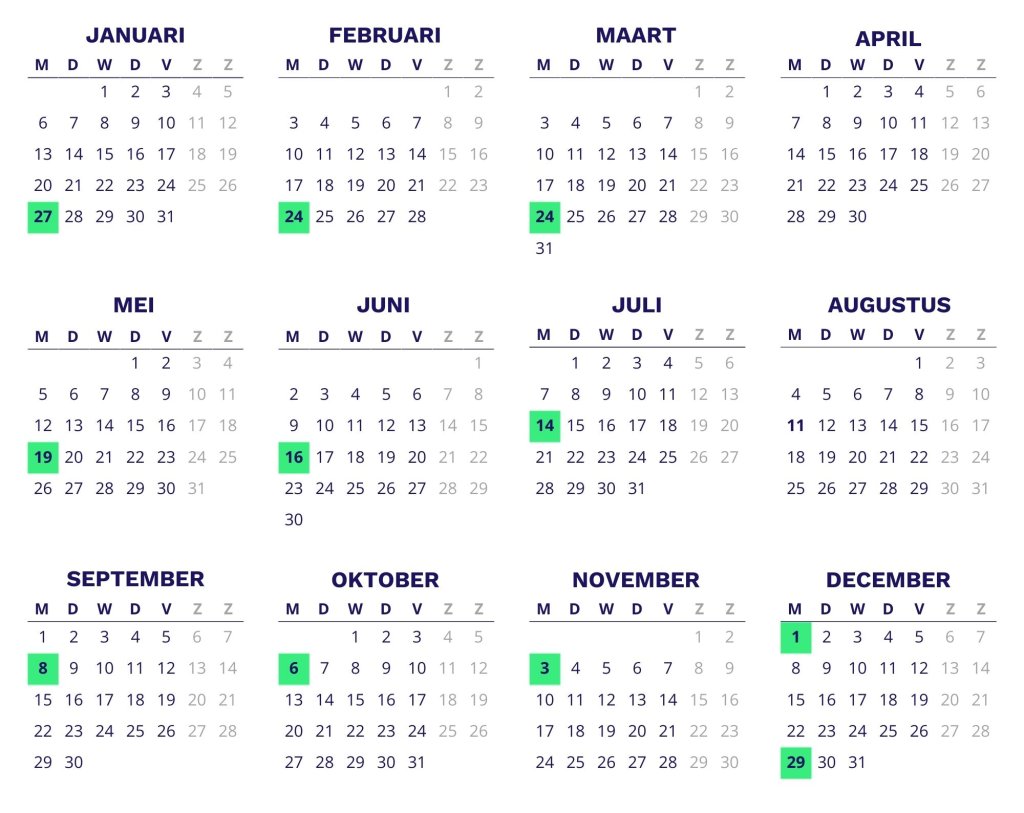 JANUARI

| M | D | W | D | V | Z | Z |
|---|---|---|---|---|---|---|
| | | 1 | 2 | 3 | 4 | 5 |
| 6 | 7 | 8 | 9 | 10 | 11 | 12 |
| 13 | 14 | 15 | 16 | 17 | 18 | 19 |
| 20 | 21 | 22 | 23 | 24 | 25 | 26 |
| 27 | 28 | 29 | 30 | 31 | | |

FEBRUARI

| M | D | W | D | V | Z | Z |
|---|---|---|---|---|---|---|
| | | | | | 1 | 2 |
| 3 | 4 | 5 | 6 | 7 | 8 | 9 |
| 10 | 11 | 12 | 13 | 14 | 15 | 16 |
| 17 | 18 | 19 | 20 | 21 | 22 | 23 |
| 24 | 25 | 26 | 27 | 28 | | |

MAART

| M | D | W | D | V | Z | Z |
|---|---|---|---|---|---|---|
| | | | | | 1 | 2 |
| 3 | 4 | 5 | 6 | 7 | 8 | 9 |
| 10 | 11 | 12 | 13 | 14 | 15 | 16 |
| 17 | 18 | 19 | 20 | 21 | 22 | 23 |
| 24 | 25 | 26 | 27 | 28 | 29 | 30 |
| 31 | | | | | | |

APRIL

| M | D | W | D | V | Z | Z |
|---|---|---|---|---|---|---|
| | 1 | 2 | 3 | 4 | 5 | 6 |
| 7 | 8 | 9 | 10 | 11 | 12 | 13 |
| 14 | 15 | 16 | 17 | 18 | 19 | 20 |
| 21 | 22 | 23 | 24 | 25 | 26 | 27 |
| 28 | 29 | 30 | | | | |

MEI

| M | D | W | D | V | Z | Z |
|---|---|---|---|---|---|---|
| | | | 1 | 2 | 3 | 4 |
| 5 | 6 | 7 | 8 | 9 | 10 | 11 |
| 12 | 13 | 14 | 15 | 16 | 17 | 18 |
| 19 | 20 | 21 | 22 | 23 | 24 | 25 |
| 26 | 27 | 28 | 29 | 30 | 31 | |

JUNI

| M | D | W | D | V | Z | Z |
|---|---|---|---|---|---|---|
| | | | | | | 1 |
| 2 | 3 | 4 | 5 | 6 | 7 | 8 |
| 9 | 10 | 11 | 12 | 13 | 14 | 15 |
| 16 | 17 | 18 | 19 | 20 | 21 | 22 |
| 23 | 24 | 25 | 26 | 27 | 28 | 29 |
| 30 | | | | | | |

JULI

| M | D | W | D | V | Z | Z |
|---|---|---|---|---|---|---|
| | 1 | 2 | 3 | 4 | 5 | 6 |
| 7 | 8 | 9 | 10 | 11 | 12 | 13 |
| 14 | 15 | 16 | 17 | 18 | 19 | 20 |
| 21 | 22 | 23 | 24 | 25 | 26 | 27 |
| 28 | 29 | 30 | 31 | | | |

AUGUSTUS

| M | D | W | D | V | Z | Z |
|---|---|---|---|---|---|---|
| | | | | 1 | 2 | 3 |
| 4 | 5 | 6 | 7 | 8 | 9 | 10 |
| 11 | 12 | 13 | 14 | 15 | 16 | 17 |
| 18 | 19 | 20 | 21 | 22 | 23 | 24 |
| 25 | 26 | 27 | 28 | 29 | 30 | 31 |

SEPTEMBER

| M | D | W | D | V | Z | Z |
|---|---|---|---|---|---|---|
| 1 | 2 | 3 | 4 | 5 | 6 | 7 |
| 8 | 9 | 10 | 11 | 12 | 13 | 14 |
| 15 | 16 | 17 | 18 | 19 | 20 | 21 |
| 22 | 23 | 24 | 25 | 26 | 27 | 28 |
| 29 | 30 | | | | | |

OKTOBER

| M | D | W | D | V | Z | Z |
|---|---|---|---|---|---|---|
| | | 1 | 2 | 3 | 4 | 5 |
| 6 | 7 | 8 | 9 | 10 | 11 | 12 |
| 13 | 14 | 15 | 16 | 17 | 18 | 19 |
| 20 | 21 | 22 | 23 | 24 | 25 | 26 |
| 27 | 28 | 29 | 30 | 31 | | |

NOVEMBER

| M | D | W | D | V | Z | Z |
|---|---|---|---|---|---|---|
| | | | | | 1 | 2 |
| 3 | 4 | 5 | 6 | 7 | 8 | 9 |
| 10 | 11 | 12 | 13 | 14 | 15 | 16 |
| 17 | 18 | 19 | 20 | 21 | 22 | 23 |
| 24 | 25 | 26 | 27 | 28 | 29 | 30 |

DECEMBER

| M | D | W | D | V | Z | Z |
|---|---|---|---|---|---|---|
| 1 | 2 | 3 | 4 | 5 | 6 | 7 |
| 8 | 9 | 10 | 11 | 12 | 13 | 14 |
| 15 | 16 | 17 | 18 | 19 | 20 | 21 |
| 22 | 23 | 24 | 25 | 26 | 27 | 28 |
| 29 | 30 | 31 | | | | |